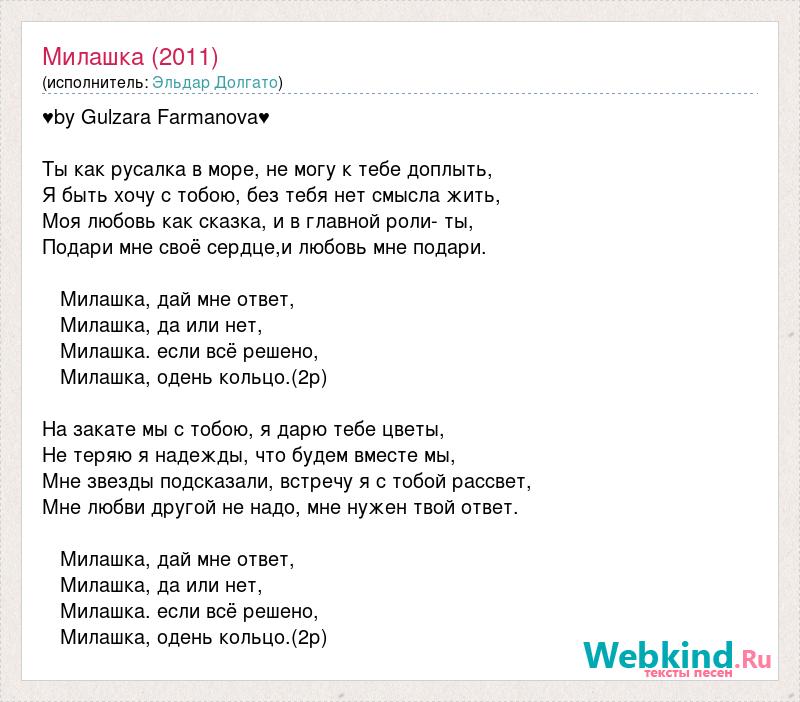 Милашка (2011)
(исполнитель: Эльдар Долгато)

♥by Gulzara Farmanova♥

Ты как русалка в море, не могу к тебе доплыть,
Я быть хочу с тобою, без тебя нет смысла жить,
Моя любовь как сказка, и в главной роли- ты,
Подари мне своё сердце,и любовь мне подари.

Милашка, дай мне ответ,
Милашка, да или нет,
Милашка. если всё решено,
Милашка, одень кольцо.(2р)

На закате мы с тобою, я дарю тебе цветы,
Не теряю я надежды, что будем вместе мы,
Мне звезды подсказали, встречу я с тобой рассвет,
Мне любви другой не надо, мне нужен твой ответ.

Милашка, дай мне ответ,
Милашка, да или нет,
Милашка. если всё решено,
Милашка, одень кольцо.(2р)

Webkind.Ru
тексты песен